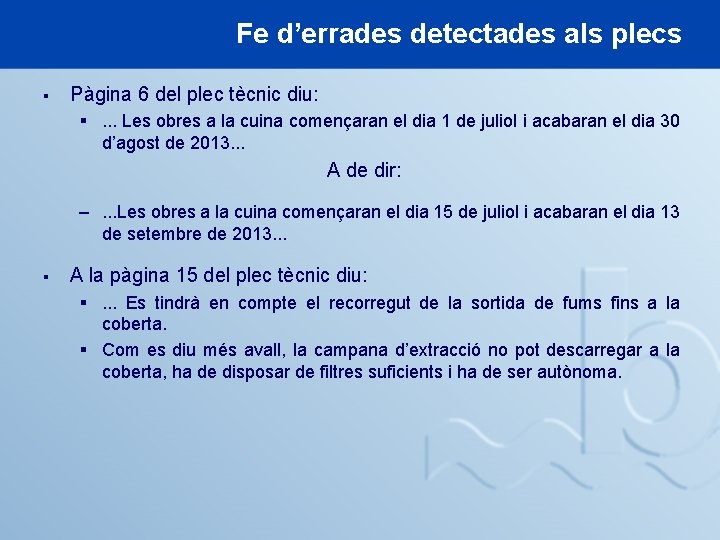 Fe d’errades detectades als plecs

▪ Pàgina 6 del plec tècnic diu:

▪ ... Les obres a la cuina començaran el dia 1 de juliol i acabaran el dia 30 d’agost de 2013...

A de dir:

– ...Les obres a la cuina començaran el dia 15 de juliol i acabaran el dia 13 de setembre de 2013...

▪ A la pàgina 15 del plec tècnic diu:

▪ ... Es tindrà en compte el recorregut de la sortida de fums fins a la coberta.

▪ Com es diu més avall, la campana d’extracció no pot descarregar a la coberta, ha de disposar de filtres suficients i ha de ser autònoma.